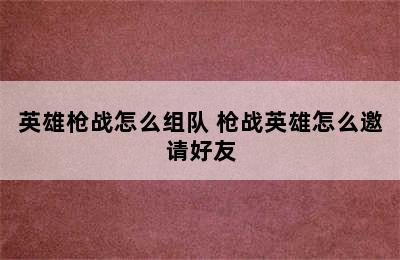 英雄枪战怎么组队 枪战英雄怎么邀请好友